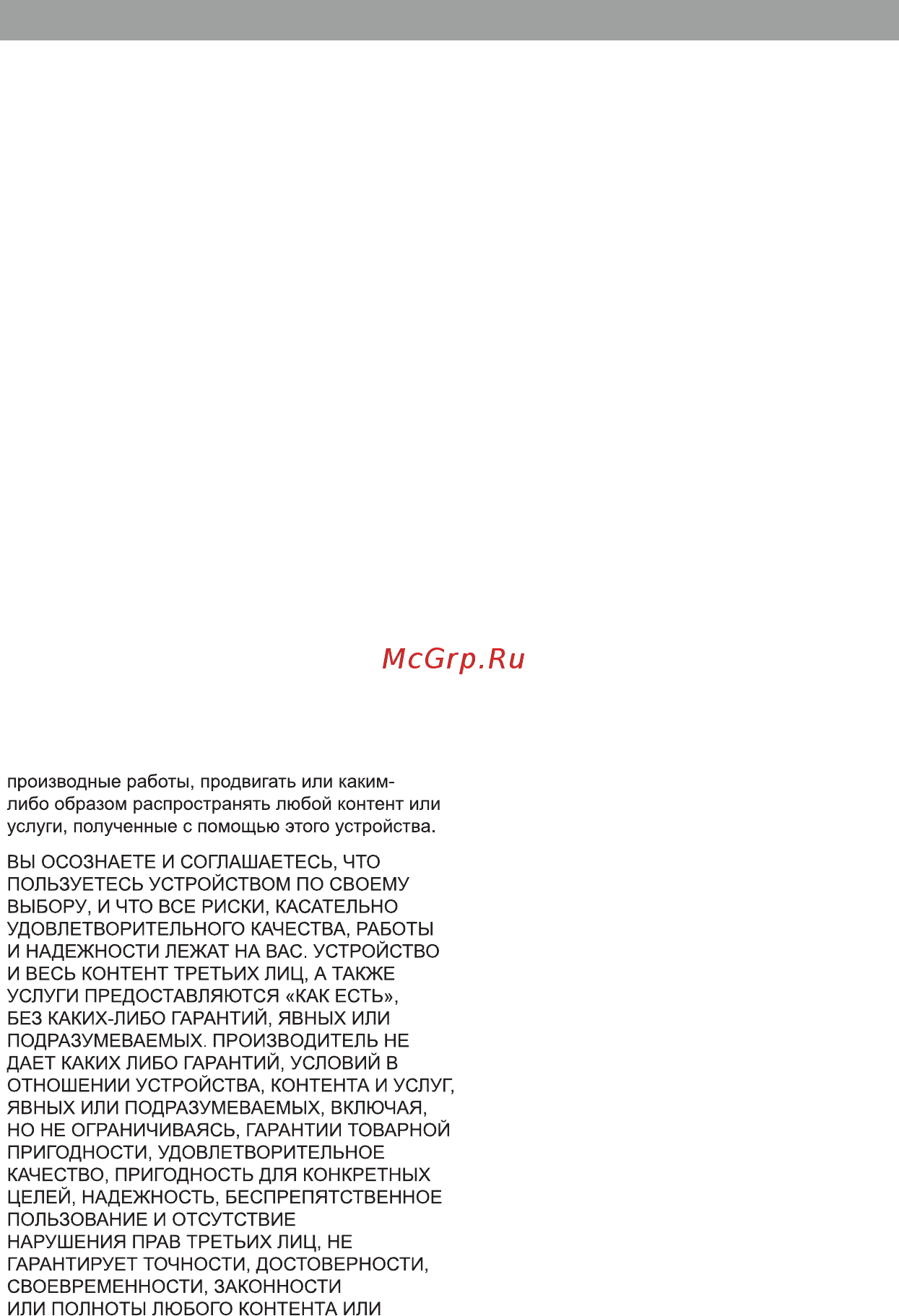 McGrp.Ru

производные работы, продвигать или каким-либо образом распространять любой контент или услуги, полученные с помощью этого устройства.

ВЫ ОСОЗНАЕТЕ И СОГЛАШАЕТЕСЬ, ЧТО ПОЛЬЗУЕТЕСЬ УСТРОЙСТВОМ ПО СВОЕМУ ВЫБОРУ, И ЧТО ВСЕ РИСКИ, КАСАТЕЛЬНО УДОВЛЕТВОРИТЕЛЬНОГО КАЧЕСТВА, РАБОТЫ И НАДЕЖНОСТИ ЛЕЖАТ НА ВАС. УСТРОЙСТВО И ВЕСЬ КОНТЕНТ ТРЕТЬИХ ЛИЦ, А ТАКЖЕ УСЛУГИ ПРЕДОСТАВЛЯЮТСЯ «КАК ЕСТЬ», БЕЗ КАКИХ-ЛИБО ГАРАНТИЙ, ЯВНЫХ ИЛИ ПОДРАЗУМЕВАЕМЫХ. ПРОИЗВОДИТЕЛЬ НЕ ДАЕТ КАКИХ ЛИБО ГАРАНТИЙ, УСЛОВИЙ В ОТНОШЕНИИ УСТРОЙСТВА, КОНТЕНТА И УСЛУГ, ЯВНЫХ ИЛИ ПОДРАЗУМЕВАЕМЫХ, ВКЛЮЧАЯ, НО НЕ ОГРАНИЧИВАЯСЬ, ГАРАНТИИ ТОВАРНОЙ ПРИГОДНОСТИ, УДОВЛЕТВОРИТЕЛЬНОЕ КАЧЕСТВО, ПРИГОДНОСТЬ ДЛЯ КОНКРЕТНЫХ ЦЕЛЕЙ, НАДЕЖНОСТЬ, БЕСПРЕПЯТСТВЕННОЕ ПОЛЬЗОВАНИЕ И ОТСУТСТВИЕ НАРУШЕНИЯ ПРАВ ТРЕТЬИХ ЛИЦ, НЕ ГАРАНТИРУЕТ ТОЧНОСТИ, ДОСТОВЕРНОСТИ, СВОЕВРЕМЕННОСТИ, ЗАКОННОСТИ ИЛИ ПОЛНОТЫ ЛЮБОГО КОНТЕНТА ИЛИ